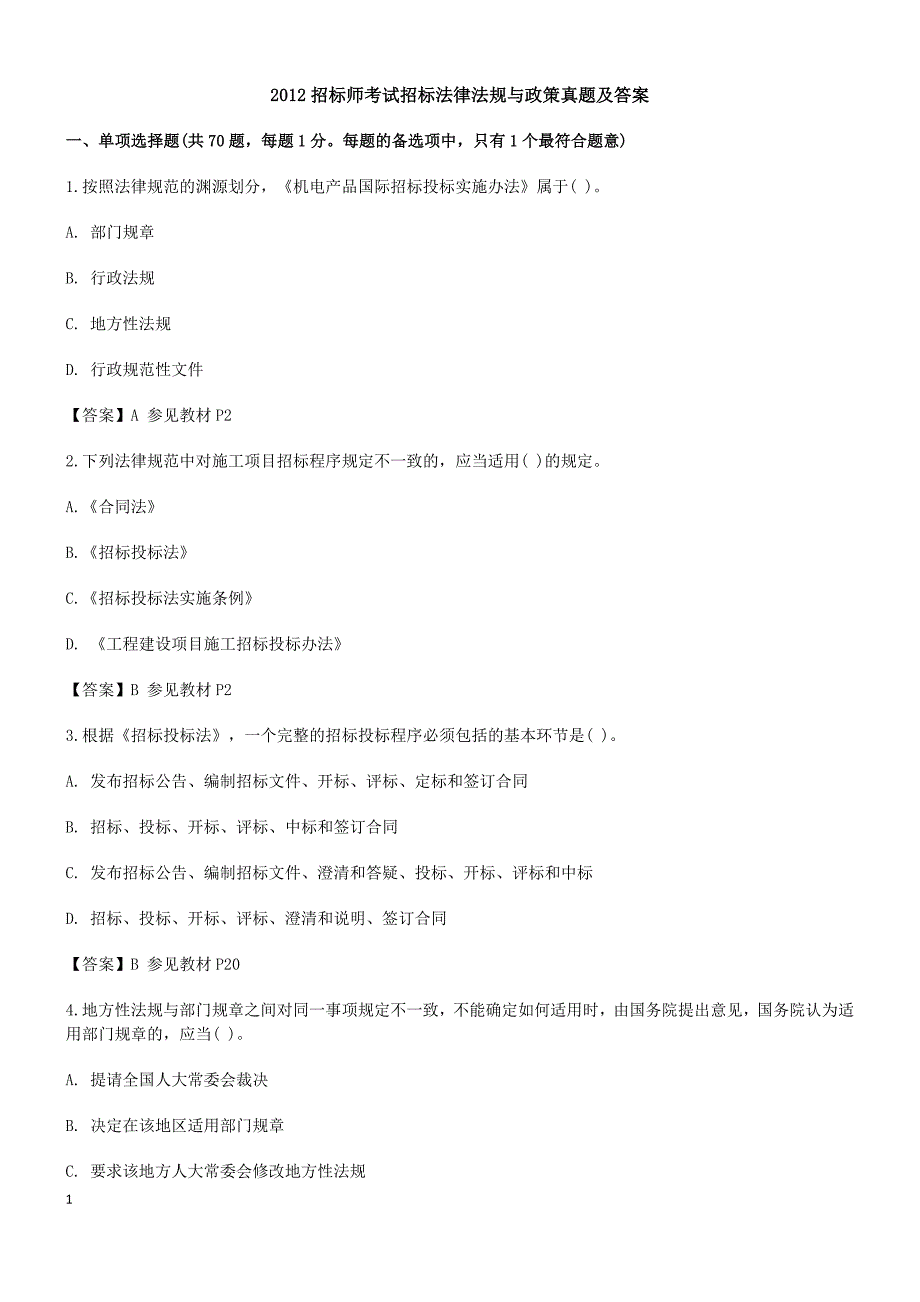 2012 招标师考试招标法律法规与政策真题及答案

一、单项选择题(共 70 题，每题 1 分。每题的备选项中，只有 1 个最符合题意)

1.按照法律规范的渊源划分，《机电产品国际招标投标实施办法》属于( )。

A. 部门规章

B. 行政法规

C. 地方性法规

D. 行政规范性文件

【答案】A 参见教材 P2

2.下列法律规范中对施工项目招标程序规定不一致的，应当适用( )的规定。

A.《合同法》

B.《招标投标法》

C.《招标投标法实施条例》

D. 《工程建设项目施工招标投标办法》

【答案】B 参见教材 P2

3.根据《招标投标法》，一个完整的招标投标程序必须包括的基本环节是( )。

A. 发布招标公告、编制招标文件、开标、评标、定标和签订合同

B. 招标、投标、开标、评标、中标和签订合同

C. 发布招标公告、编制招标文件、澄清和答疑、投标、开标、评标和中标

D. 招标、投标、开标、评标、澄清和说明、签订合同

【答案】B 参见教材 P20

4.地方性法规与部门规章之间对同一事项规定不一致，不能确定如何适用时，由国务院提出意见，国务院认为适用部门规章的，应当( )。

A. 提请全国人大常委会裁决

B. 决定在该地区适用部门规章

C. 要求该地方人大常委会修改地方性法规

1